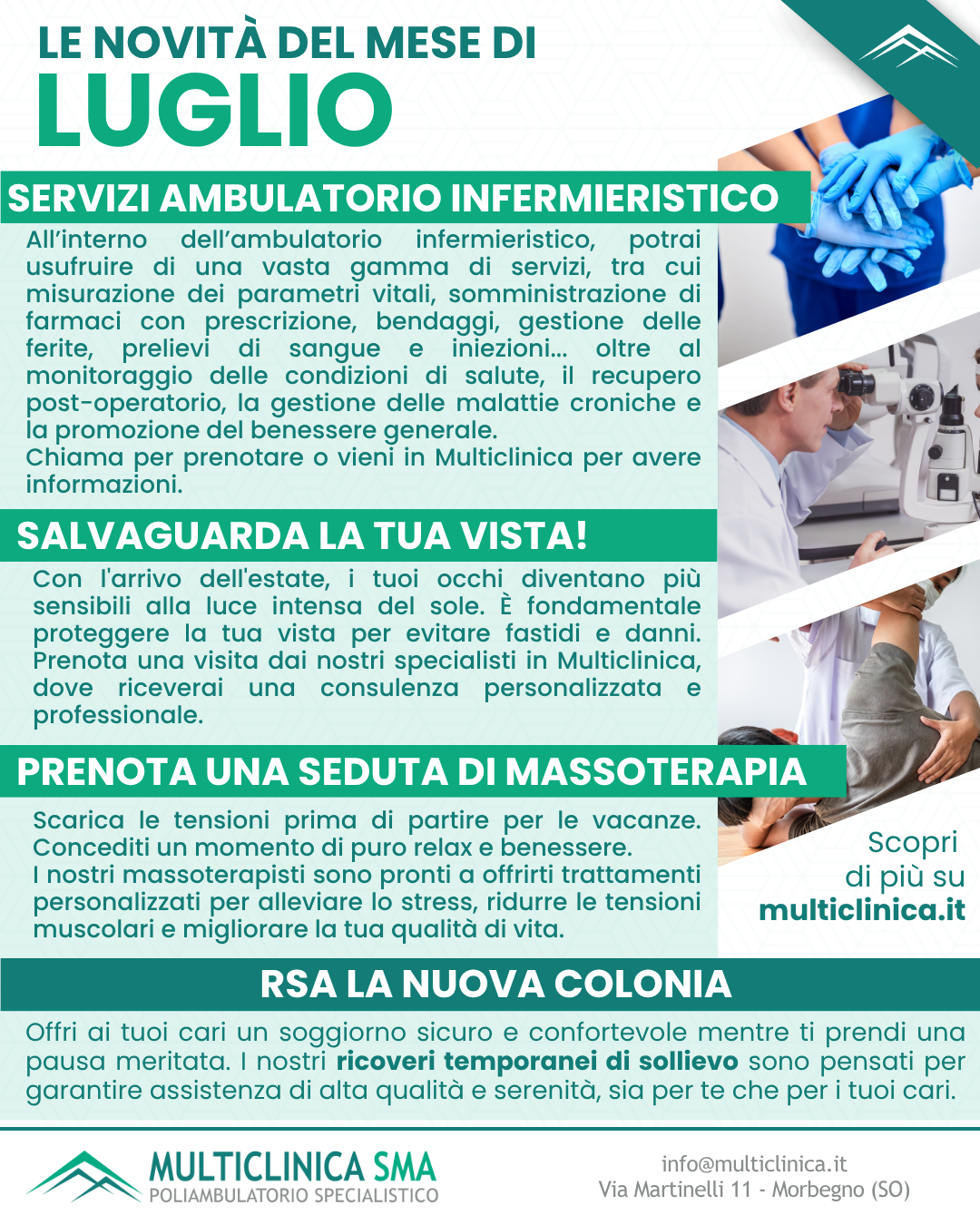 LE NOVITÀ DEL MESE DI
LUGLIO

SERVIZI AMBULATORIO INFERMIERISTICO

All'interno dell'ambulatorio infermieristico, potrai usufruire di una vasta gamma di servizi, tra cui misurazione dei parametri vitali, somministrazione di farmaci con prescrizione, bendaggi, gestione delle ferite, prelievi di sangue e iniezioni... oltre al monitoraggio delle condizioni di salute, il recupero post-operatorio, la gestione delle malattie croniche e la promozione del benessere generale.
Chiama per prenotare o vieni in Multiclinica per avere informazioni.

SALVAGUARDA LA TUA VISTA!

Con l'arrivo dell'estate, i tuoi occhi diventano più sensibili alla luce intensa del sole. È fondamentale proteggere la tua vista per evitare fastidi e danni. Prenota una visita dai nostri specialisti in Multiclinica, dove riceverai una consulenza personalizzata e professionale.

PRENOTA UNA SEDUTA DI MASSOTERAPIA

Scarica le tensioni prima di partire per le vacanze. Concediti un momento di puro relax e benessere.
I nostri massoterapisti sono pronti a offrirti trattamenti personalizzati per alleviare lo stress, ridurre le tensioni muscolari e migliorare la tua qualità di vita.

Scopri di più su multiclinica.it

RSA LA NUOVA COLONIA

Offri ai tuoi cari un soggiorno sicuro e confortevole mentre ti prendi una pausa meritata. I nostri ricoveri temporanei di sollievo sono pensati per garantire assistenza di alta qualità e serenità, sia per te che per i tuoi cari.

MULTICLINICA SMA
POLIAMBULATORIO SPECIALISTICO

info@multiclinica.it
Via Martinelli 11 - Morbegno (SO)